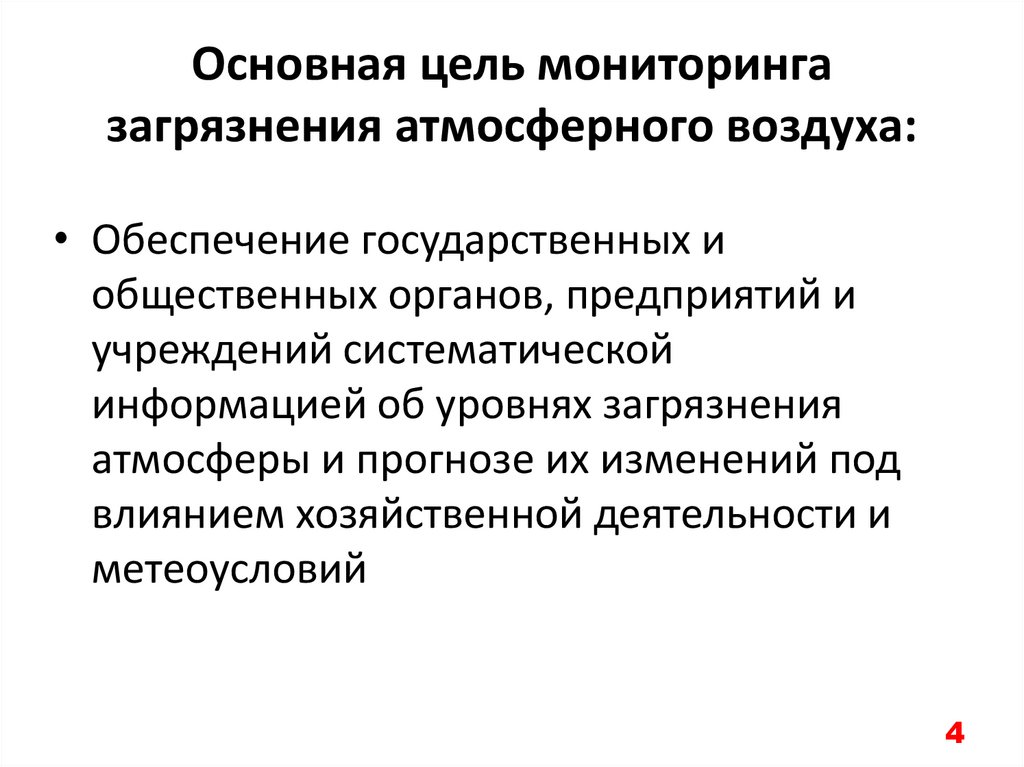 Основная цель мониторинга загрязнения атмосферного воздуха:

• Обеспечение государственных и общественных органов, предприятий и учреждений систематической информацией об уровнях загрязнения атмосферы и прогнозе их изменений под влиянием хозяйственной деятельности и метеоусловий

4